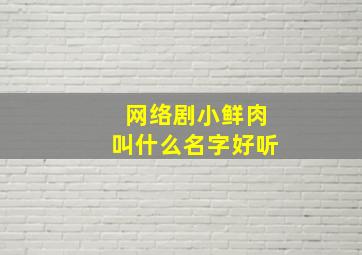 网络剧小鲜肉
叫什么名字好听